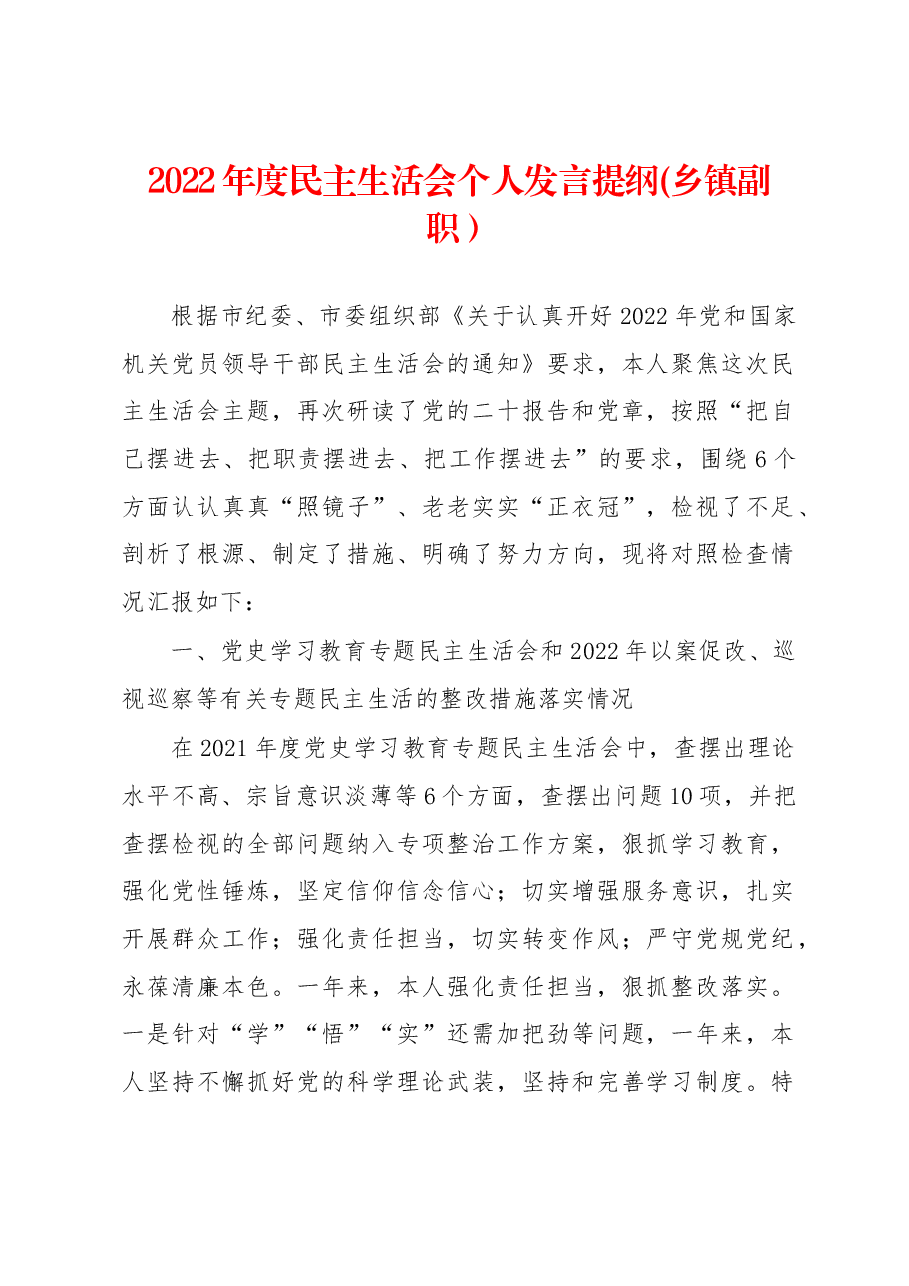 2022年度民主生活会个人发言提纲(乡镇副职）

根据市纪委、市委组织部《关于认真开好2022年党和国家机关党员领导干部民主生活会的通知》要求，本人聚焦这次民主生活会主题，再次研读了党的二十报告和党章，按照“把自己摆进去、把职责摆进去、把工作摆进去”的要求，围绕6个方面认认真真“照镜子”、老老实实“正衣冠”，检视了不足、剖析了根源、制定了措施、明确了努力方向，现将对照检查情况汇报如下：

一、党史学习教育专题民主生活会和2022年以案促改、巡视巡察等有关专题民主生活的整改措施落实情况

在2021年度党史学习教育专题民主生活会中，查摆出理论水平不高、宗旨意识淡薄等6个方面，查摆出问题10项，并把查摆检视的全部问题纳入专项整治工作方案，狠抓学习教育，强化党性锤炼，坚定信仰信念信心；切实增强服务意识，扎实开展群众工作；强化责任担当，切实转变作风；严守党规党纪，永葆清廉本色。一年来，本人强化责任担当，狠抓整改落实。一是针对“学”“悟”“实”还需加把劲等问题，一年来，本人坚持不懈抓好党的科学理论武装，坚持和完善学习制度。特